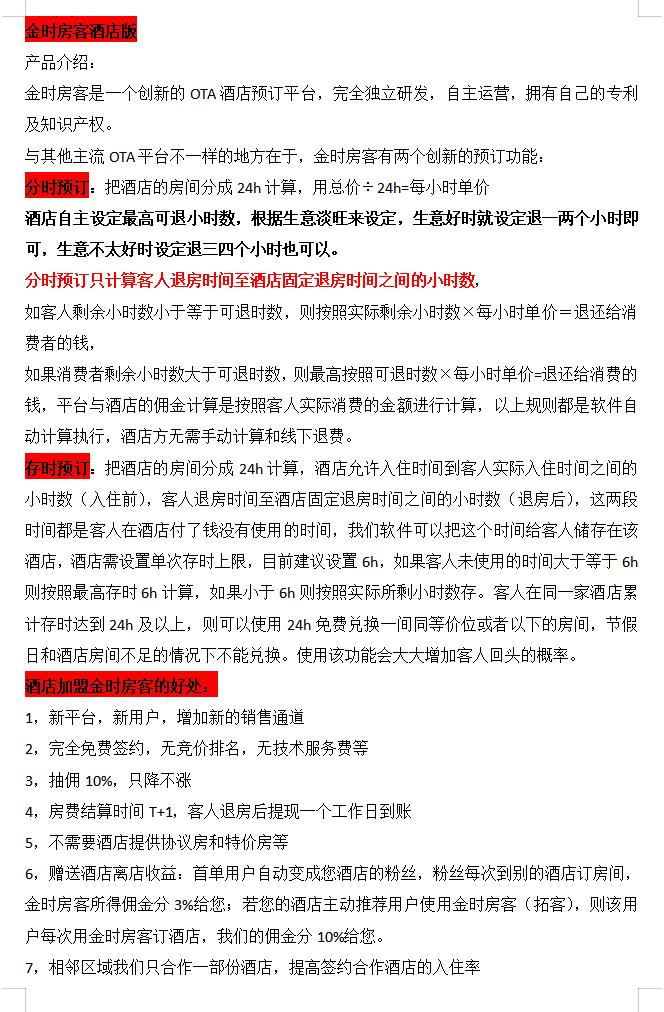 金时房客酒店版

产品介绍：

金时房客是一个创新的 OTA 酒店预订平台，完全独立研发，自主运营，拥有自己的专利及知识产权。

与其他主流 OTA 平台不一样的地方在于，金时房客有两个创新的预订功能：

分时预订：把酒店的房间分成 24h 计算，用总价÷24h=每小时单价

酒店自主设定最高可退小时数，根据生意淡旺来设定，生意好时就设定退一两个小时即可，生意不太好时设定退三四个小时也可以。

分时预订只计算客人退房时间至酒店固定退房时间之间的小时数，

如客人剩余小时数小于等于可退时数，则按照实际剩余小时数×每小时单价＝退还给消费者的钱，

如果消费者剩余小时数大于可退时数，则最高按照可退时数×每小时单价=退还给消费的钱，平台与酒店的佣金计算是按照客人实际消费的金额进行计算，以上规则都是软件自动计算执行，酒店方无需手动计算和线下退费。

存时预订：把酒店的房间分成 24h 计算，酒店允许入住时间到客人实际入住时间之间的小时数（入住前），客人退房时间至酒店固定退房时间之间的小时数（退房后），这两段时间都是客人在酒店付了钱没有使用的时间，我们软件可以把这个时间给客人储存在该酒店，酒店需设置单次存时上限，目前建议设置 6h，如果客人未使用的时间大于等于 6h 则按照最高存时 6h 计算，如果小于 6h 则按照实际所剩小时数存。客人在同一家酒店累计存时达到 24h 及以上，则可以使用 24h 免费兑换一间同等价位或者以下的房间，节假日和酒店房间不足的情况下不能兑换。使用该功能会大大增加客人回头的概率。

酒店加盟金时房客的好处：

1，新平台，新用户，增加新的销售通道

2，完全免费签约，无竞价排名，无技术服务费等

3，抽佣 10%，只降不涨

4，房费结算时间 T+1，客人退房后提现一个工作日到账

5，不需要酒店提供协议房和特价房等

6，赠送酒店离店收益：首单用户自动变成您酒店的粉丝，粉丝每次到别的酒店订房间，金时房客所得佣金分 3%给您；若您的酒店主动推荐用户使用金时房客（拓客），则该用户每次用金时房客订酒店，我们的佣金分 10%给您。

7，相邻区域我们只合作一部份酒店，提高签约合作酒店的入住率